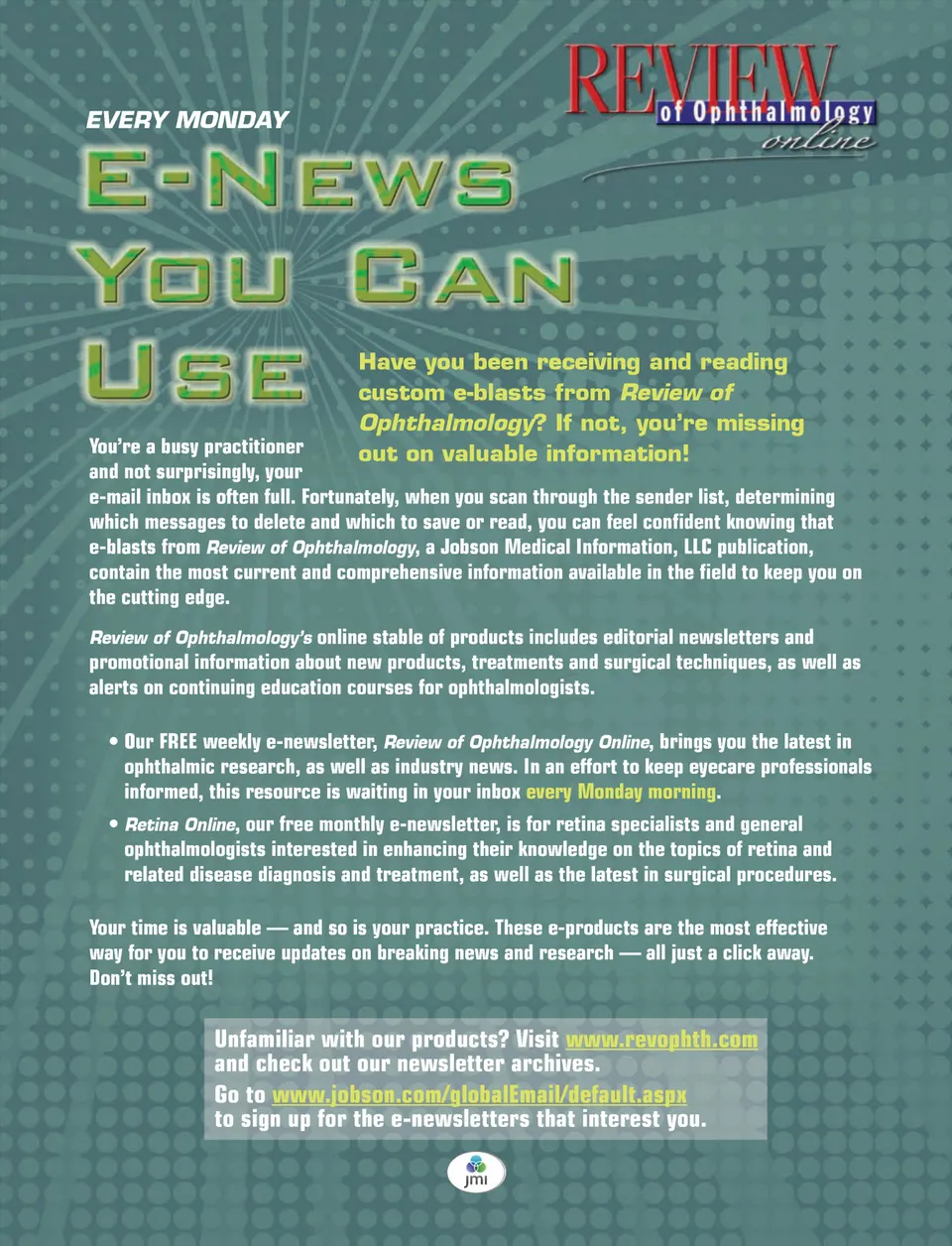 REVIEW of Ophthalmology online

EVERY MONDAY

E-NEWS YOU CAN USE

Have you been receiving and reading custom e-blasts from Review of Ophthalmology? If not, you're missing out on valuable information!

You're a busy practitioner and not surprisingly, your e-mail inbox is often full. Fortunately, when you scan through the sender list, determining which messages to delete and which to save or read, you can feel confident knowing that e-blasts from Review of Ophthalmology, a Jobson Medical Information, LLC publication, contain the most current and comprehensive information available in the field to keep you on the cutting edge.

Review of Ophthalmology's online stable of products includes editorial newsletters and promotional information about new products, treatments and surgical techniques, as well as alerts on continuing education courses for ophthalmologists.

• Our FREE weekly e-newsletter, Review of Ophthalmology Online, brings you the latest in ophthalmic research, as well as industry news. In an effort to keep eyecare professionals informed, this resource is waiting in your inbox every Monday morning.

• Retina Online, our free monthly e-newsletter, is for retina specialists and general ophthalmologists interested in enhancing their knowledge on the topics of retina and related disease diagnosis and treatment, as well as the latest in surgical procedures.

Your time is valuable — and so is your practice. These e-products are the most effective way for you to receive updates on breaking news and research — all just a click away. Don't miss out!

Unfamiliar with our products? Visit www.revophth.com and check out our newsletter archives.

Go to www.jobson.com/globalEmail/default.aspx to sign up for the e-newsletters that interest you.

jmi